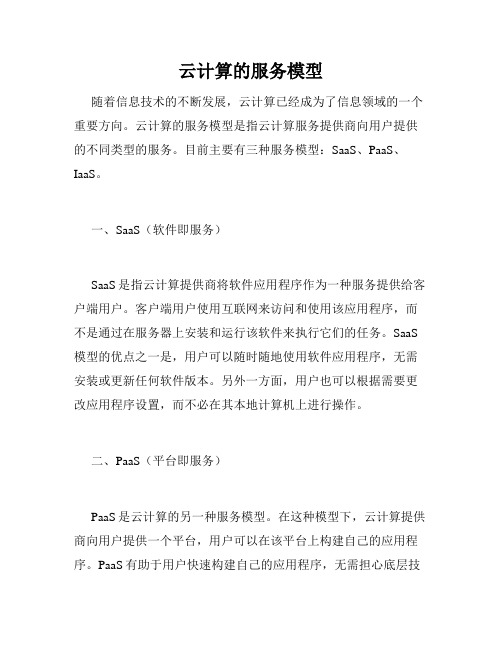 云计算的服务模型

随着信息技术的不断发展，云计算已经成为了信息领域的一个重要方向。云计算的服务模型是指云计算服务提供商向用户提供的不同类型的服务。目前主要有三种服务模型：SaaS、PaaS、IaaS。

一、SaaS（软件即服务）

SaaS 是指云计算提供商将软件应用程序作为一种服务提供给客户端用户。客户端用户使用互联网来访问和使用该应用程序，而不是通过在服务器上安装和运行该软件来执行它们的任务。SaaS 模型的优点之一是，用户可以随时随地使用软件应用程序，无需安装或更新任何软件版本。另外一方面，用户也可以根据需要更改应用程序设置，而不必在其本地计算机上进行操作。

二、PaaS（平台即服务）

PaaS 是云计算的另一种服务模型。在这种模型下，云计算提供商向用户提供一个平台，用户可以在该平台上构建自己的应用程序。PaaS 有助于用户快速构建自己的应用程序，无需担心底层技